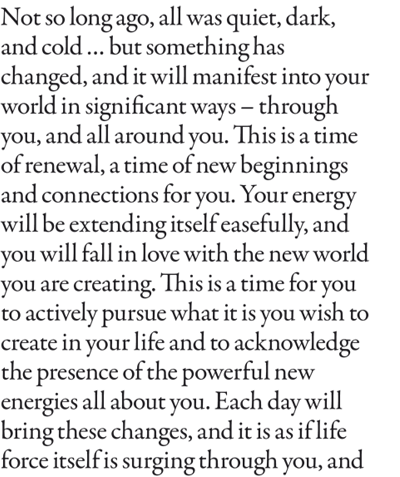 Not so long ago, all was quiet, dark, and cold ... but something has changed, and it will manifest into your world in significant ways – through you, and all around you. This is a time of renewal, a time of new beginnings and connections for you. Your energy will be extending itself easefully, and you will fall in love with the new world you are creating. This is a time for you to actively pursue what it is you wish to create in your life and to acknowledge the presence of the powerful new energies all about you. Each day will bring these changes, and it is as if life force itself is surging through you, and